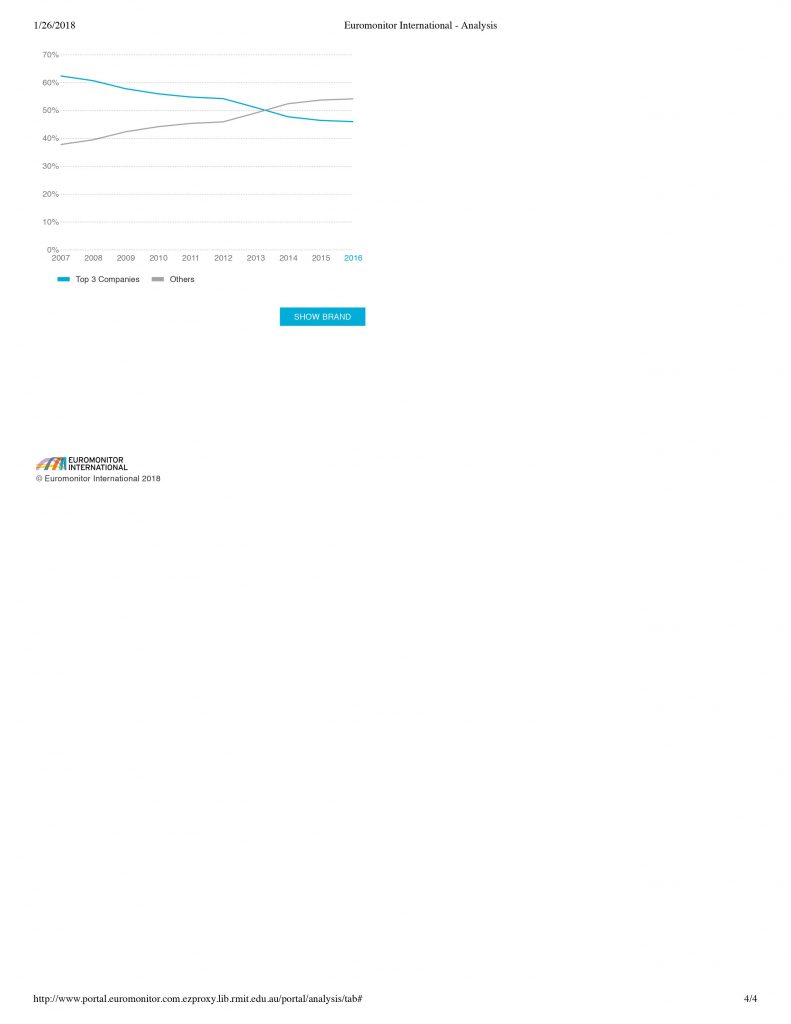 1/26/2018 Euromonitor International - Analysis

70%
60%
50%
40%
30%
20%
10%
0%
2007 2008 2009 2010 2011 2012 2013 2014 2015 2016

Top 3 Companies Others

SHOW BRAND

EUROMONITOR INTERNATIONAL
© Euromonitor International 2018

http://www.portal.euromonitor.com.ezproxy.lib.rmit.edu.au/portal/analysis/tab# 4/4